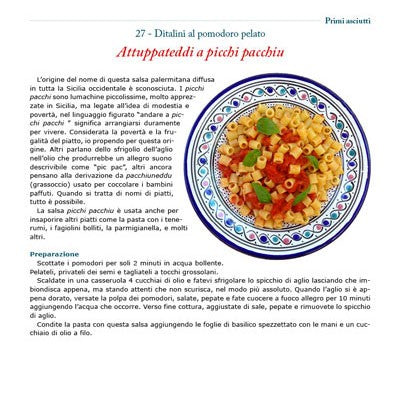 Primi asciutti

27 - Ditalini al pomodoro pelato

Attuppateddi a picchi pacchiu

L'origine del nome di questa salsa palermitana diffusa in tutta la Sicilia occidentale è sconosciuta. I picchi pacchi sono lumachine piccolissime, molto apprezzate in Sicilia, ma legate all'idea di modestia e povertà, nel linguaggio figurato "andare a picchi pacchi " significa arrangiarsi duramente per vivere. Considerata la povertà e la frugalità del piatto, io propendo per questa origine. Altri parlano dello sfrigolio dell'aglio nell'olio che produrrebbe un allegro suono descrivibile come "pic pac", altri ancora pensano alla derivazione da pacchiuneddu (grassoccio) usato per coccolare i bambini paffuti. Quando si tratta di nomi di piatti, tutto è possibile.

La salsa picchi pacchiu è usata anche per insaporire altri piatti come la pasta con i tenerumi, i fagiolini bolliti, la parmigianella, e molti altri.

Preparazione

Scottate i pomodori per soli 2 minuti in acqua bollente.
Pelateli, privateli dei semi e tagliateli a tocchi grossolani.

Scaldate in una casseruola 4 cucchiai di olio e fatevi sfrigolare lo spicchio di aglio lasciando che imbiondisca appena, ma stando attenti che non scurisca, nel modo più assoluto. Quando l'aglio si è appena dorato, versate la polpa dei pomodori, salate, pepate e fate cuocere a fuoco allegro per 10 minuti aggiungendo l'acqua che occorre. Verso fine cottura, aggiustate di sale, pepate e rimuovete lo spicchio di aglio.

Condite la pasta con questa salsa aggiungendo le foglie di basilico spezzettato con le mani e un cucchiaio di olio a filo.